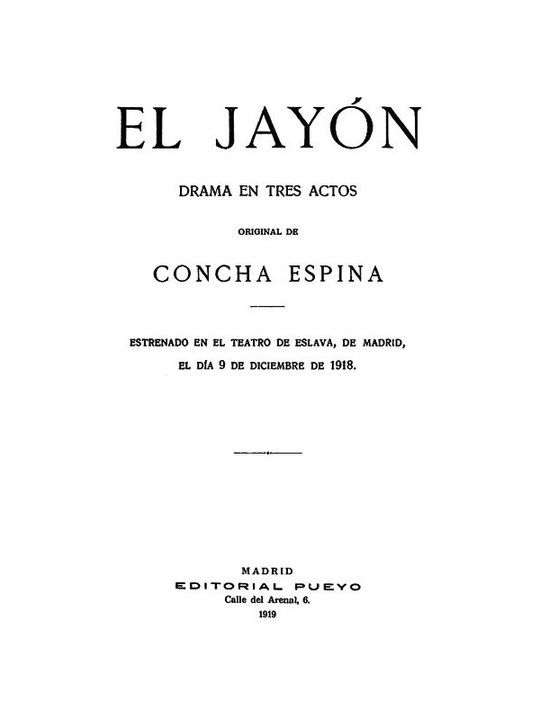 EL JAYÓN

DRAMA EN TRES ACTOS

ORIGINAL DE

CONCHA ESPINA

ESTRENADO EN EL TEATRO DE ESLAVA, DE MADRID, EL DÍA 9 DE DICIEMBRE DE 1918.

MADRID
EDITORIAL PUEYO
Calle del Arenal, 6.
1919